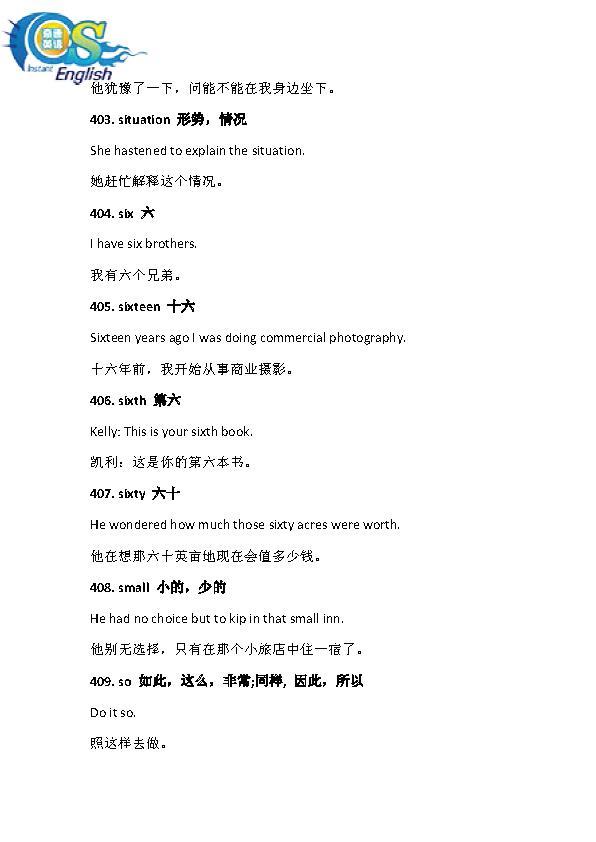 Instant English

他犹豫了一下，问能不能在我身边坐下。

403. situation 形势，情况

She hastened to explain the situation.

她赶忙解释这个情况。

404. six 六

I have six brothers.

我有六个兄弟。

405. sixteen 十六

Sixteen years ago I was doing commercial photography.

十六年前，我开始从事商业摄影。

406. sixth 第六

Kelly: This is your sixth book.

凯利：这是你的第六本书。

407. sixty 六十

He wondered how much those sixty acres were worth.

他在想那六十英亩地现在会值多少钱。

408. small 小的，少的

He had no choice but to kip in that small inn.

他别无选择，只有在那个小旅店中住一宿了。

409. so 如此，这么，非常;同样，因此，所以

Do it so.

照这样去做。